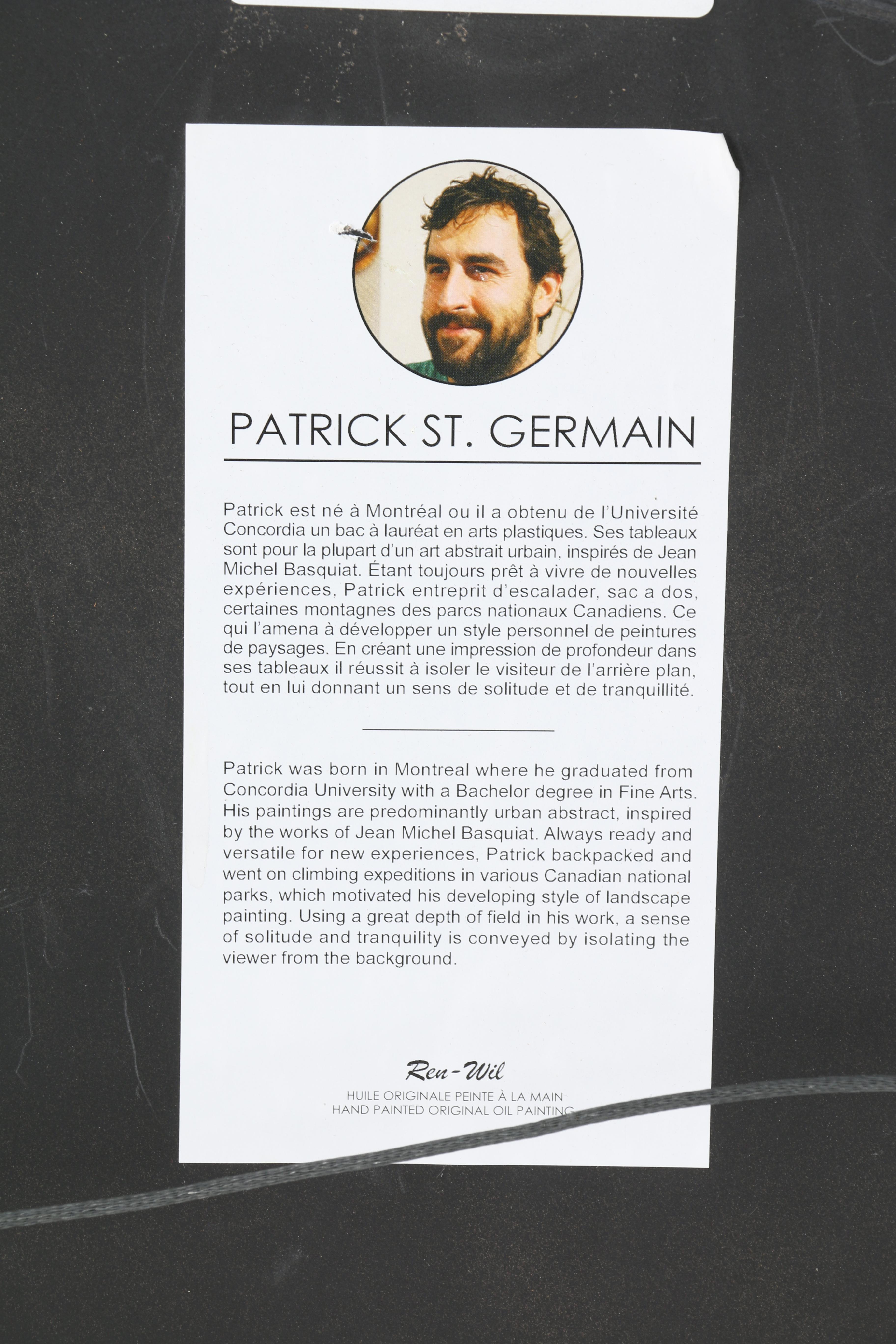 PATRICK ST. GERMAIN

Patrick est né à Montréal ou il a obtenu de l'Université Concordia un bac à lauréat en arts plastiques. Ses tableaux sont pour la plupart d'un art abstrait urbain, inspirés de Jean Michel Basquiat. Étant toujours prêt à vivre de nouvelles expériences, Patrick entreprit d'escalader, sac a dos, certaines montagnes des parcs nationaux Canadiens. Ce qui l'amena à développer un style personnel de peintures de paysages. En créant une impression de profondeur dans ses tableaux il réussit à isoler le visiteur de l'arrière plan, tout en lui donnant un sens de solitude et de tranquillité.

Patrick was born in Montreal where he graduated from Concordia University with a Bachelor degree in Fine Arts. His paintings are predominantly urban abstract, inspired by the works of Jean Michel Basquiat. Always ready and versatile for new experiences, Patrick backpacked and went on climbing expeditions in various Canadian national parks, which motivated his developing style of landscape painting. Using a great depth of field in his work, a sense of solitude and tranquility is conveyed by isolating the viewer from the background.

Ren-Wil
HUILE ORIGINALE PEINTE À LA MAIN
HAND PAINTED ORIGINAL OIL PAINTING